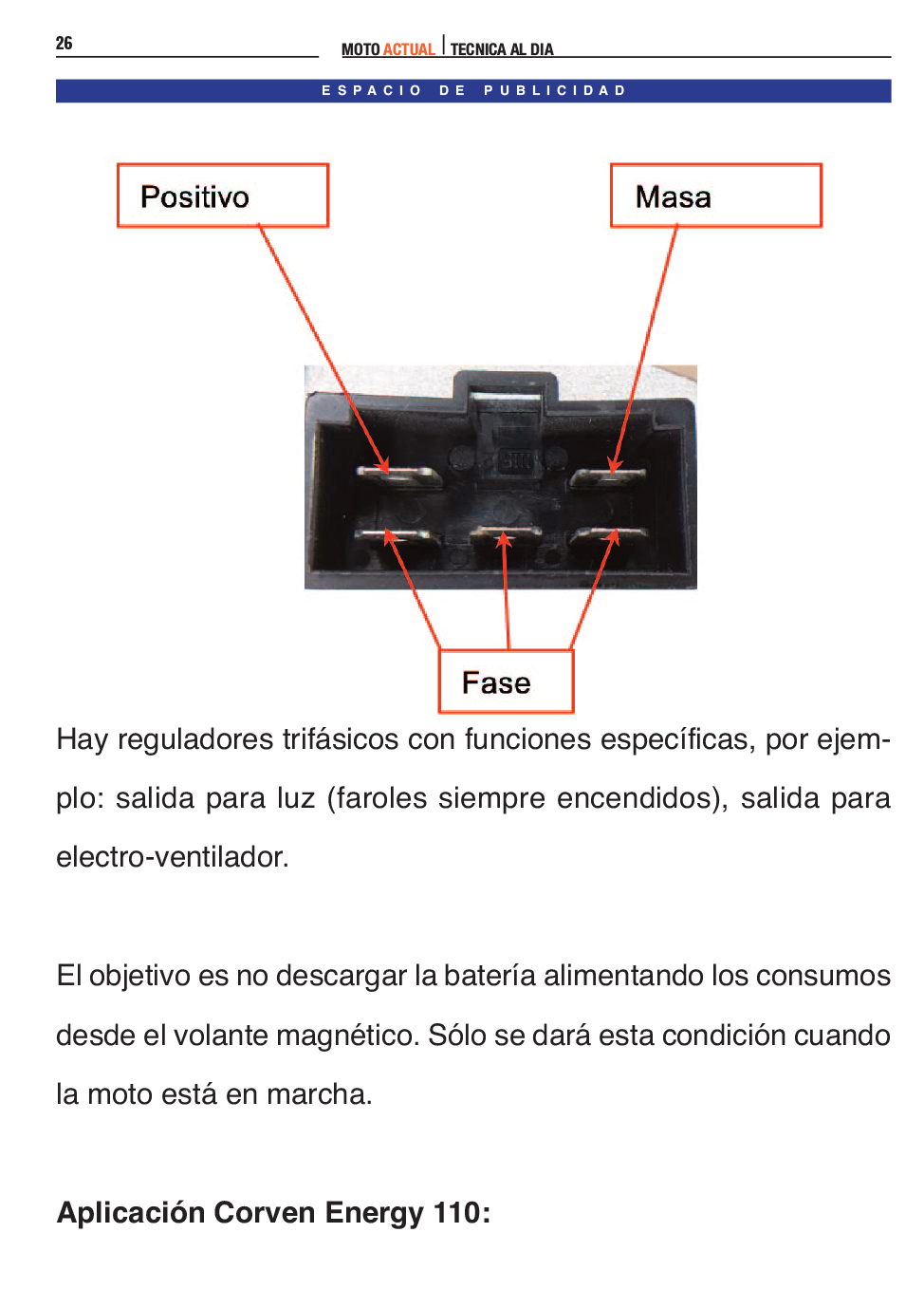 26

MOTO ACTUAL | TECNICA AL DIA

ESPACIO DE PUBLICIDAD

Positivo

Masa

Fase

Hay reguladores trifásicos con funciones específicas, por ejemplo: salida para luz (faroles siempre encendidos), salida para electro-ventilador.

El objetivo es no descargar la batería alimentando los consumos desde el volante magnético. Sólo se dará esta condición cuando la moto está en marcha.

Aplicación Corven Energy 110: